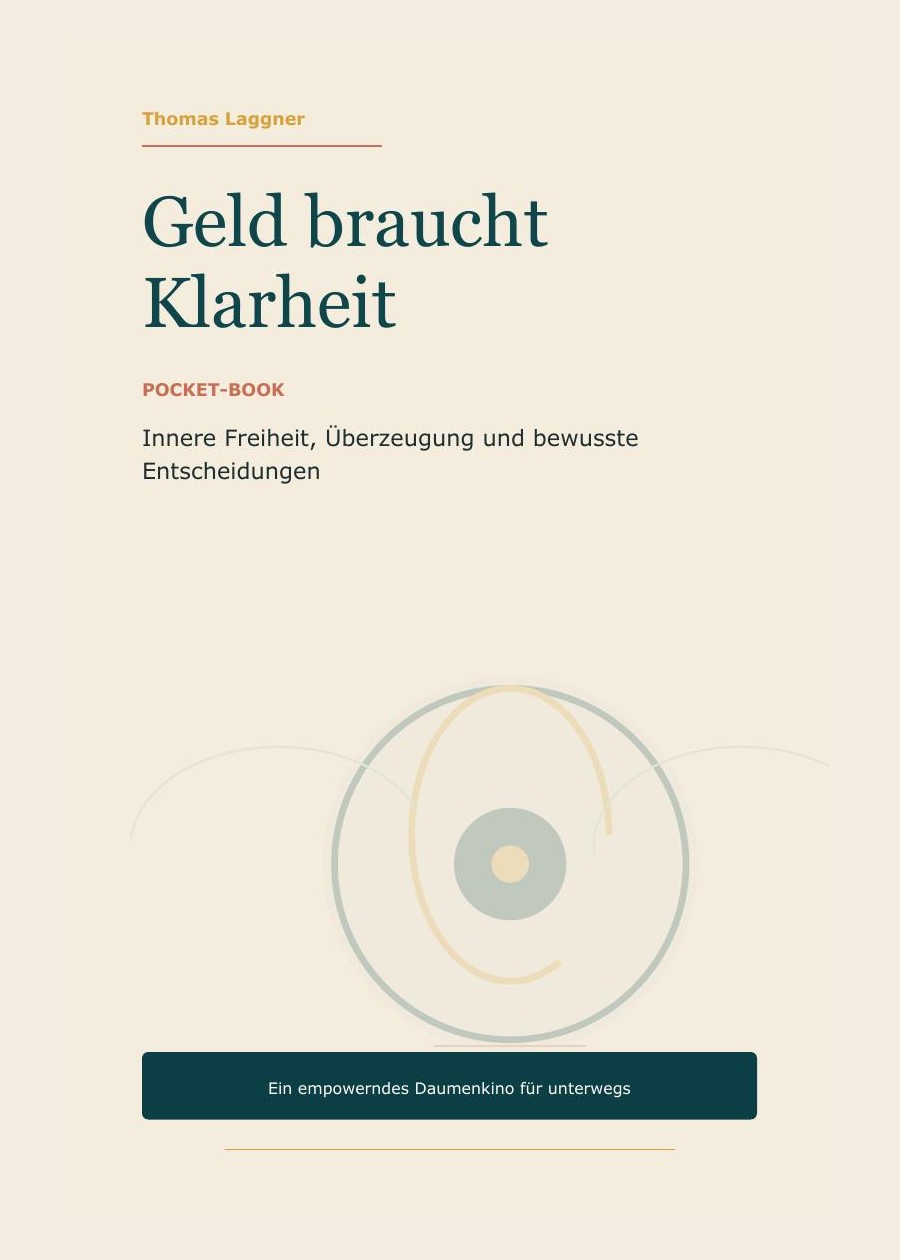 Thomas Laggner

Geld braucht Klarheit

POCKET-BOOK

Innere Freiheit, Überzeugung und bewusste Entscheidungen

Ein empowerndes Daumenkino für unterwegs